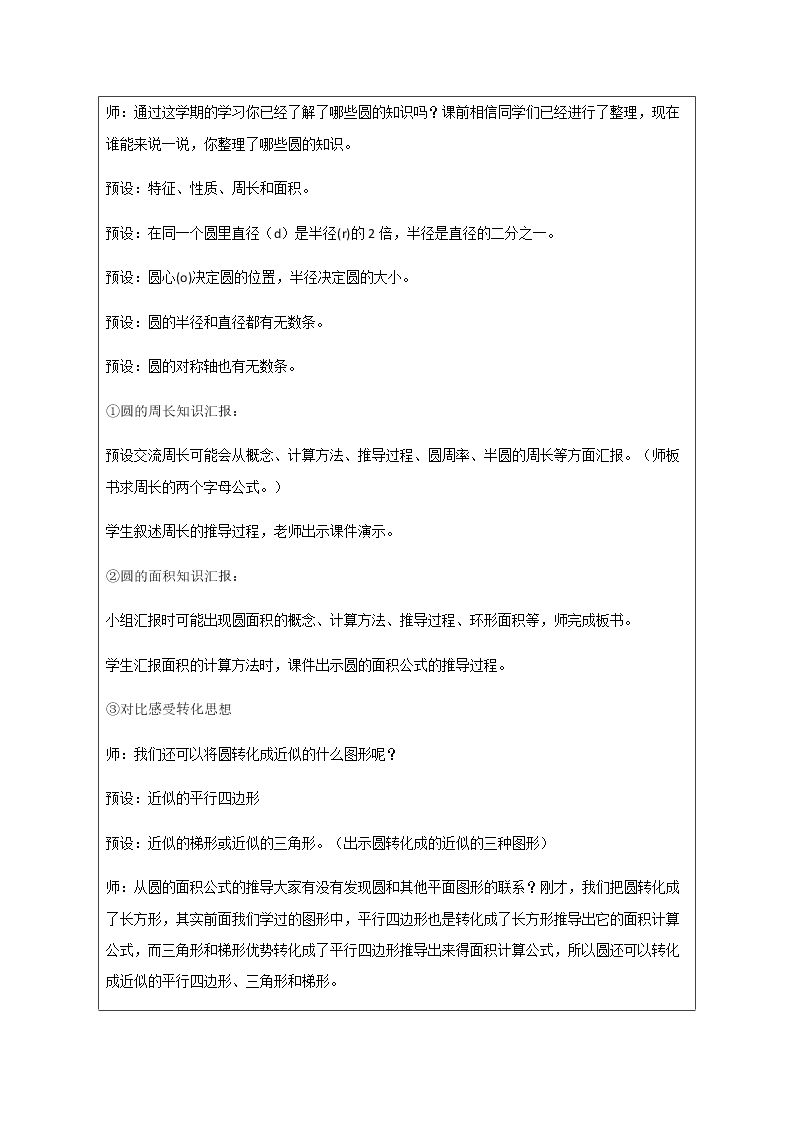 师：通过这学期的学习你已经了解了哪些圆的知识吗？课前相信同学们已经进行了整理，现在谁能来说一说，你整理了哪些圆的知识。

预设：特征、性质、周长和面积。

预设：在同一个圆里直径（d）是半径(r)的2倍，半径是直径的二分之一。

预设：圆心(o)决定圆的位置，半径决定圆的大小。

预设：圆的半径和直径都有无数条。

预设：圆的对称轴也有无数条。

①圆的周长知识汇报：

预设交流周长可能会从概念、计算方法、推导过程、圆周率、半圆的周长等方面汇报。（师板书求周长的两个字母公式。）

学生叙述周长的推导过程，老师出示课件演示。

②圆的面积知识汇报：

小组汇报时可能出现圆面积的概念、计算方法、推导过程、环形面积等，师完成板书。

学生汇报面积的计算方法时，课件出示圆的面积公式的推导过程。

③对比感受转化思想

师：我们还可以将圆转化成近似的什么图形呢？

预设：近似的平行四边形

预设：近似的梯形或近似的三角形。（出示圆转化成的近似的三种图形）

师：从圆的面积公式的推导大家有没有发现圆和其他平面图形的联系？刚才，我们把圆转化成了长方形，其实前面我们学过的图形中，平行四边形也是转化成了长方形推导出它的面积计算公式，而三角形和梯形优势转化成了平行四边形推导出来得面积计算公式，所以圆还可以转化成近似的平行四边形、三角形和梯形。